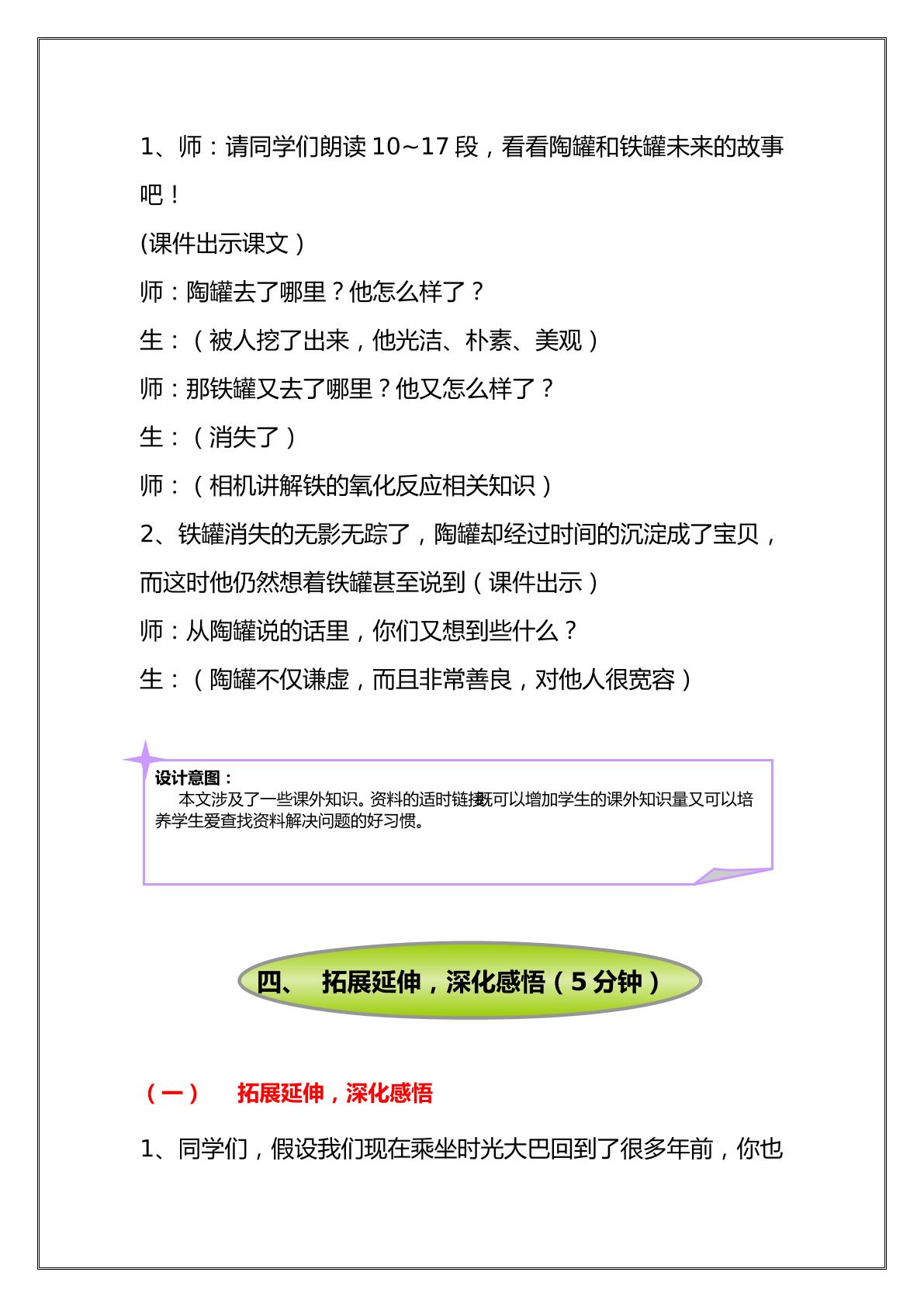 1、师：请同学们朗读10~17段，看看陶罐和铁罐未来的故事吧！

(课件出示课文）

师：陶罐去了哪里？他怎么样了？

生：（被人挖了出来，他光洁、朴素、美观）

师：那铁罐又去了哪里？他又怎么样了？

生：（消失了）

师：（相机讲解铁的氧化反应相关知识）

2、铁罐消失的无影无踪了，陶罐却经过时间的沉淀成了宝贝，而这时他仍然想着铁罐甚至说到（课件出示）

师：从陶罐说的话里，你们又想到些什么？

生：（陶罐不仅谦虚，而且非常善良，对他人很宽容）

设计意图：

本文涉及了一些课外知识。资料的适时链接既可以增加学生的课外知识量又可以培养学生爱查找资料解决问题的好习惯。

四、 拓展延伸，深化感悟（5分钟）

（一） 拓展延伸，深化感悟

1、同学们，假设我们现在乘坐时光大巴回到了很多年前，你也